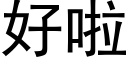 好啦